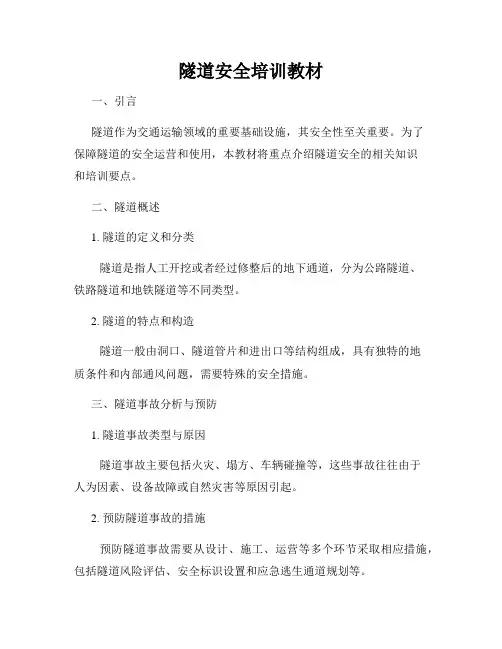 隧道安全培训教材

一、引言

隧道作为交通运输领域的重要基础设施，其安全性至关重要。为了保障隧道的安全运营和使用，本教材将重点介绍隧道安全的相关知识和培训要点。

二、隧道概述

1. 隧道的定义和分类

隧道是指人工开挖或者经过修整后的地下通道，分为公路隧道、铁路隧道和地铁隧道等不同类型。

2. 隧道的特点和构造

隧道一般由洞口、隧道管片和进出口等结构组成，具有独特的地质条件和内部通风问题，需要特殊的安全措施。

三、隧道事故分析与预防

1. 隧道事故类型与原因

隧道事故主要包括火灾、塌方、车辆碰撞等，这些事故往往由于人为因素、设备故障或自然灾害等原因引起。

2. 预防隧道事故的措施

预防隧道事故需要从设计、施工、运营等多个环节采取相应措施，包括隧道风险评估、安全标识设置和应急逃生通道规划等。